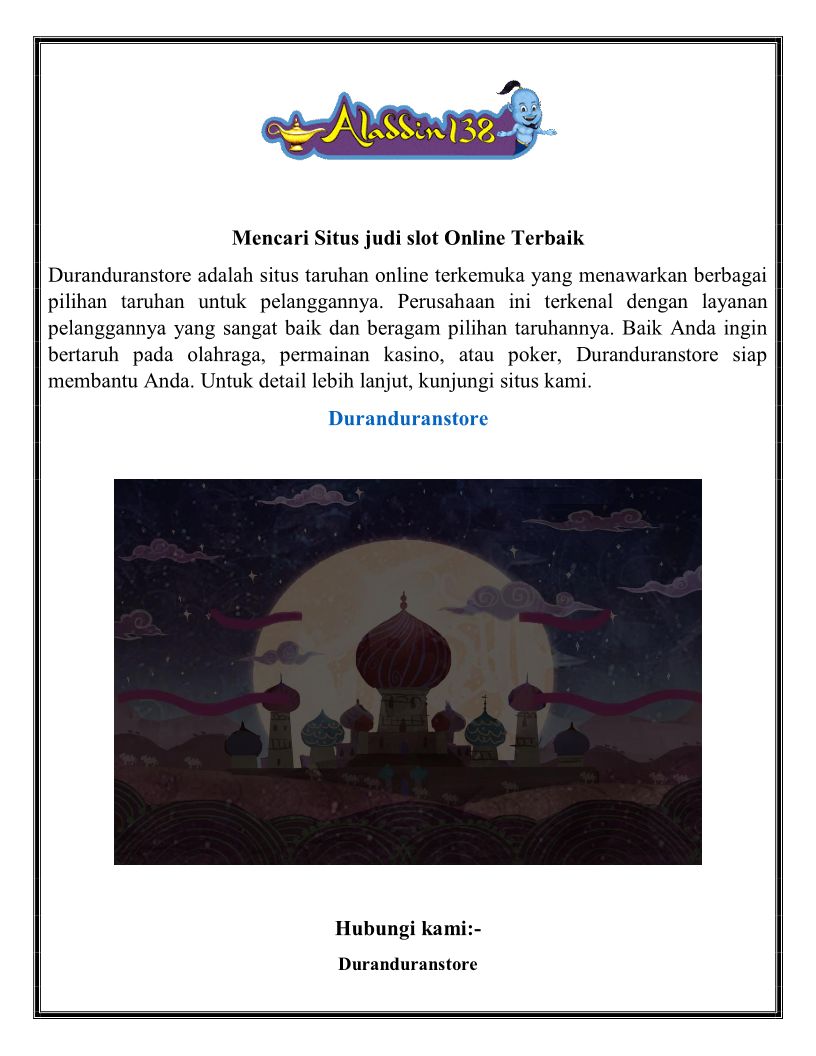 Aladdin138

Mencari Situs judi slot Online Terbaik

Duranduranstore adalah situs taruhan online terkemuka yang menawarkan berbagai pilihan taruhan untuk pelanggannya. Perusahaan ini terkenal dengan layanan pelanggannya yang sangat baik dan beragam pilihan taruhannya. Baik Anda ingin bertaruh pada olahraga, permainan kasino, atau poker, Duranduranstore siap membantu Anda. Untuk detail lebih lanjut, kunjungi situs kami.

Duranduranstore

Hubungi kami:-

Duranduranstore